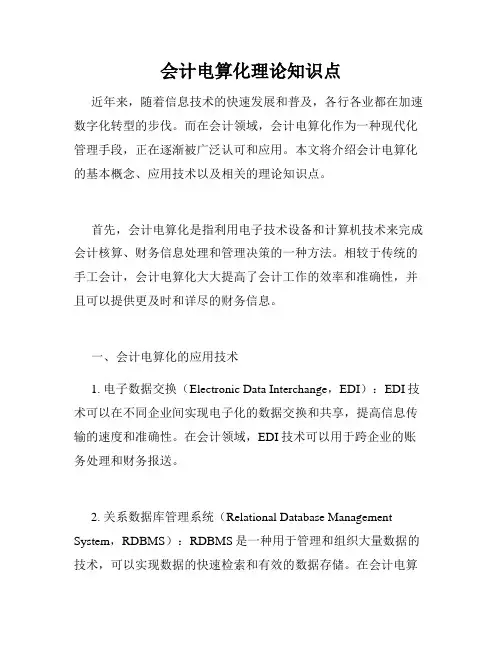 会计电算化理论知识点

近年来，随着信息技术的快速发展和普及，各行各业都在加速数字化转型的步伐。而在会计领域，会计电算化作为一种现代化管理手段，正在逐渐被广泛认可和应用。本文将介绍会计电算化的基本概念、应用技术以及相关的理论知识点。

首先，会计电算化是指利用电子技术设备和计算机技术来完成会计核算、财务信息处理和管理决策的一种方法。相较于传统的手工会计，会计电算化大大提高了会计工作的效率和准确性，并且可以提供更及时和详尽的财务信息。

一、会计电算化的应用技术

1. 电子数据交换（Electronic Data Interchange，EDI）：EDI技术可以在不同企业间实现电子化的数据交换和共享，提高信息传输的速度和准确性。在会计领域，EDI技术可以用于跨企业的账务处理和财务报送。

2. 关系数据库管理系统（Relational Database Management System，RDBMS）：RDBMS是一种用于管理和组织大量数据的技术，可以实现数据的快速检索和有效的数据存储。在会计电算